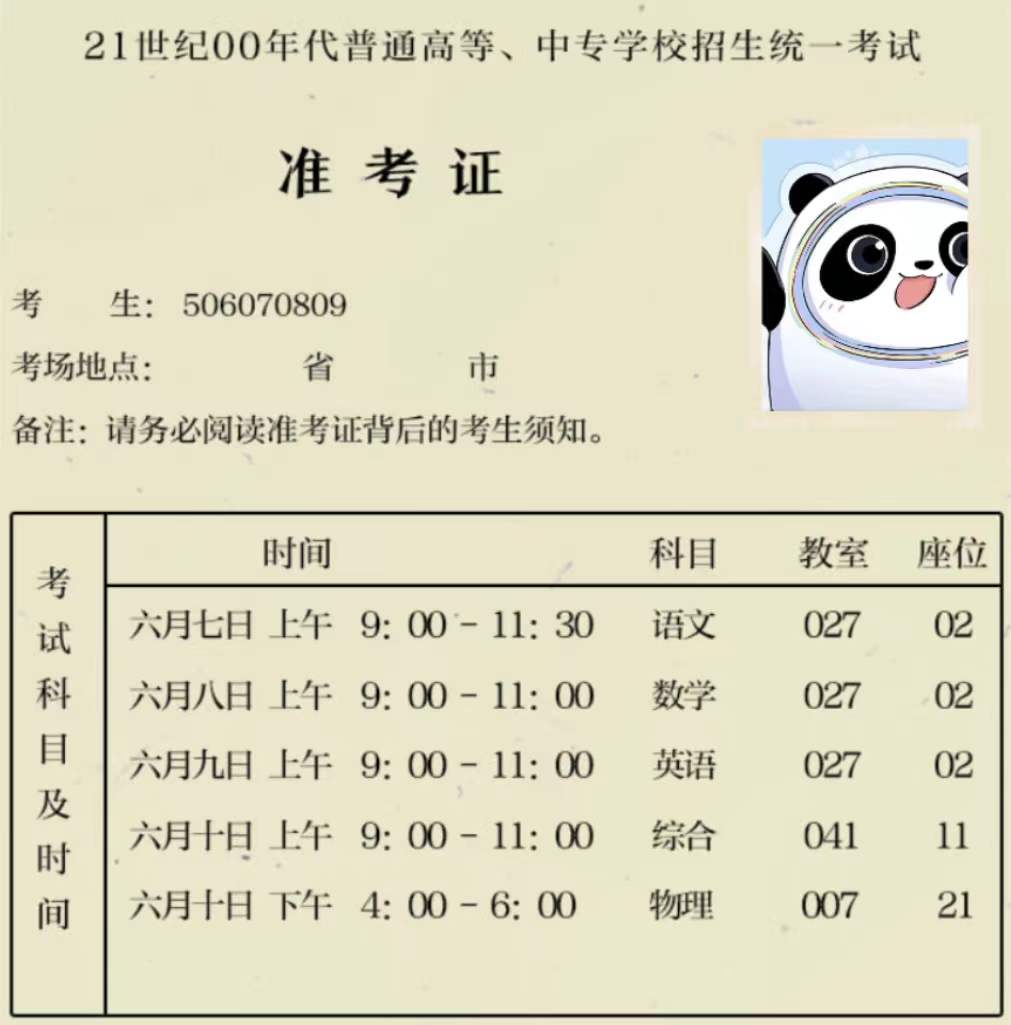 21世纪00年代普通高等、中专学校招生统一考试

准 考 证

考 生: 506070809

考场地点: 省 市

备注: 请务必阅读准考证背后的考生须知。

| 考试科目及时间 | 时间 | 科目 | 教室 | 座位 |
|---|---|---|---|---|
| | 六月七日 上午 9: 00 - 11: 30 | 语文 | 027 | 02 |
| | 六月八日 上午 9: 00 - 11: 00 | 数学 | 027 | 02 |
| | 六月九日 上午 9: 00 - 11: 00 | 英语 | 027 | 02 |
| | 六月十日 上午 9: 00 - 11: 00 | 综合 | 041 | 11 |
| | 六月十日 下午 4: 00 - 6: 00 | 物理 | 007 | 21 |